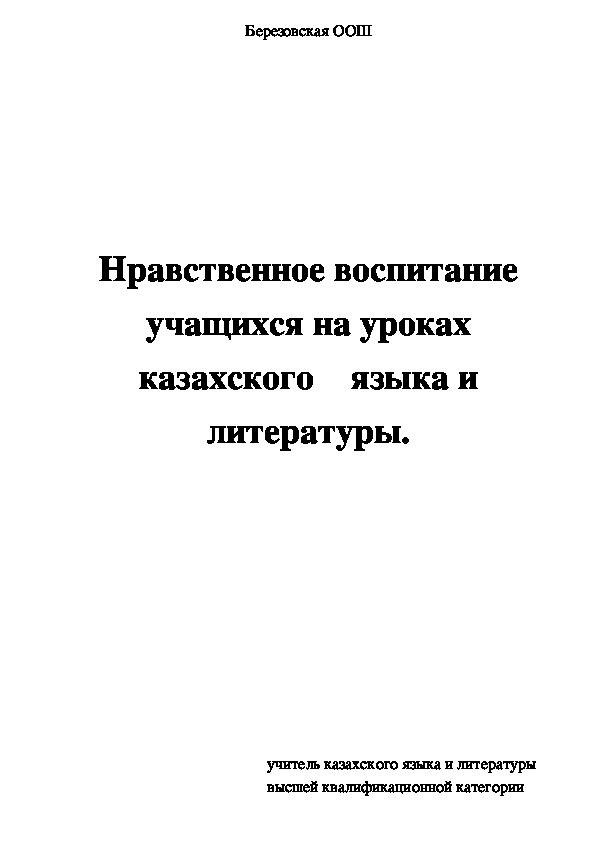 Березовская ООШ

Нравственное воспитание учащихся на уроках казахского языка и литературы.

учитель казахского языка и литературы
высшей квалификационной категории